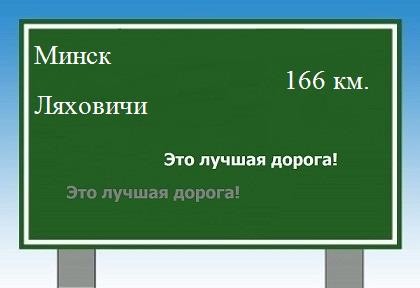 Минск

166 км.

Ляховичи

Это лучшая дорога!

Это лучшая дорога!